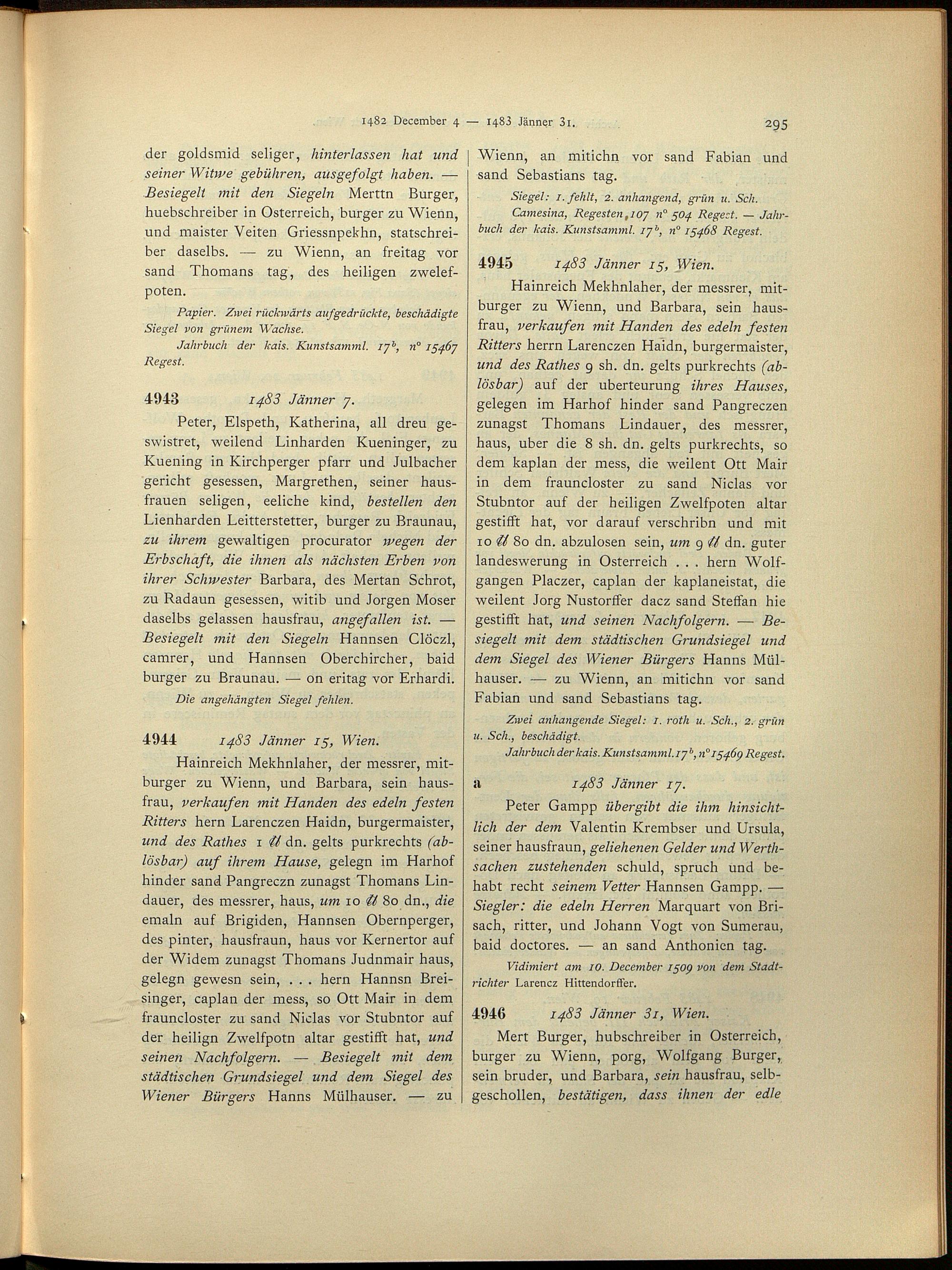 1482 December 4 — 1483 Jänner 31. 295

der goldsmid seliger, hinterlassen hat und seiner Witwe gebühren, ausgefolgt haben. — Besiegelt mit den Siegeln Merttn Burger, huebschreiber in Osterreich, burger zu Wienn, und maister Veiten Griessnpekhn, statschreiber daselbs. — zu Wienn, an freitag vor sand Thomans tag, des heiligen zwelefpoten.

Papier. Zwei rückwärts aufgedrückte, beschädigte Siegel von grünem Wachse.

Jahrbuch der kais. Kunstsamml. $17^b$, n° 15467 Regest.

4943 1483 Jänner 7.

Peter, Elspeth, Katherina, all dreu geswistret, weilend Linharden Kueninger, zu Kuening in Kirchperger pfarr und Julbacher gericht gesessen, Margrethen, seiner hausfrauen seligen, eeliche kind, bestellen den Lienharden Leitterstetter, burger zu Braunau, zu ihrem gewaltigen procurator wegen der Erbschaft, die ihnen als nächsten Erben von ihrer Schwester Barbara, des Mertan Schrot, zu Radaun gesessen, witib und Jorgen Moser daselbs gelassen hausfrau, angefallen ist. — Besiegelt mit den Siegeln Hannsen Clöczl, camrer, und Hannsen Oberchircher, baid burger zu Braunau. — on eritag vor Erhardi.

Die angehängten Siegel fehlen.

4944 1483 Jänner 15, Wien.

Hainreich Mekhnlaher, der messrer, mitburger zu Wienn, und Barbara, sein hausfrau, verkaufen mit Handen des edeln festen Ritters hern Larenczen Haidn, burgermaister, und des Rathes 1 ℔ dn. gelts purkrechts (ablösbar) auf ihrem Hause, gelegn im Harhof hinder sand Pangreczn zunagst Thomans Lindauer, des messrer, haus, um 10 ℔ 80 dn., die emaln auf Brigiden, Hannsen Obernperger, des pinter, hausfraun, haus vor Kernertor auf der Widem zunagst Thomans Judnmair haus, gelegn gewesn sein, . . . hern Hannsn Breisinger, caplan der mess, so Ott Mair in dem frauncloster zu sand Niclas vor Stubntor auf der heilign Zwelfpotn altar gestifft hat, und seinen Nachfolgern. — Besiegelt mit dem städtischen Grundsiegel und dem Siegel des Wiener Bürgers Hanns Mülhauser. — zu Wienn, an mitichn vor sand Fabian und sand Sebastians tag.

Siegel: 1. fehlt, 2. anhangend, grün u. Sch.

Camesina, Regesten, 107 n° 504 Regest. — Jahrbuch der kais. Kunstsamml. $17^b$, n° 15468 Regest.

4945 1483 Jänner 15, Wien.

Hainreich Mekhnlaher, der messrer, mitburger zu Wienn, und Barbara, sein hausfrau, verkaufen mit Handen des edeln festen Ritters herrn Larenczen Haidn, burgermaister, und des Rathes 9 sh. dn. gelts purkrechts (ablösbar) auf der uberteurung ihres Hauses, gelegen im Harhof hinder sand Pangreczen zunagst Thomans Lindauer, des messrer, haus, uber die 8 sh. dn. gelts purkrechts, so dem kaplan der mess, die weilent Ott Mair in dem frauncloster zu sand Niclas vor Stubntor auf der heiligen Zwelfpoten altar gestifft hat, vor darauf verschribn und mit 10 ℔ 80 dn. abzulosen sein, um 9 ℔ dn. guter landeswerung in Osterreich . . . hern Wolfgangen Placzer, caplan der kaplaneistat, die weilent Jorg Nustorffer dacz sand Steffan hie gestifft hat, und seinen Nachfolgern. — Besiegelt mit dem städtischen Grundsiegel und dem Siegel des Wiener Bürgers Hanns Mülhauser. — zu Wienn, an mitichn vor sand Fabian und sand Sebastians tag.

Zwei anhangende Siegel: 1. roth u. Sch., 2. grün u. Sch., beschädigt.

Jahrbuch der kais. Kunstsamml. $17^b$, n° 15469 Regest.

a 1483 Jänner 17.

Peter Gampp übergibt die ihm hinsichtlich der dem Valentin Krembser und Ursula, seiner hausfraun, geliehenen Gelder und Werthsachen zustehenden schuld, spruch und behabt recht seinem Vetter Hannsen Gampp. — Siegler: die edeln Herren Marquart von Brisach, ritter, und Johann Vogt von Sumerau, baid doctores. — an sand Anthonien tag.

Vidimiert am 10. December 1509 von dem Stadtrichter Larencz Hittendorffer.

4946 1483 Jänner 31, Wien.

Mert Burger, hubschreiber in Osterreich, burger zu Wienn, porg, Wolfgang Burger, sein bruder, und Barbara, sein hausfrau, selbgeschollen, bestätigen, dass ihnen der edle